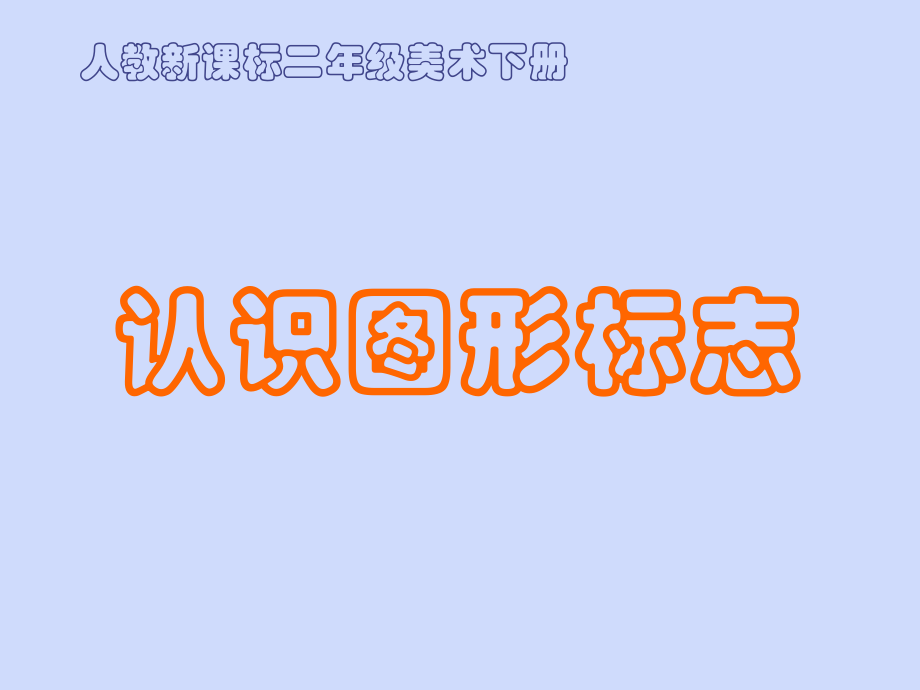 人教新课标二年级美术下册

认识图形标志